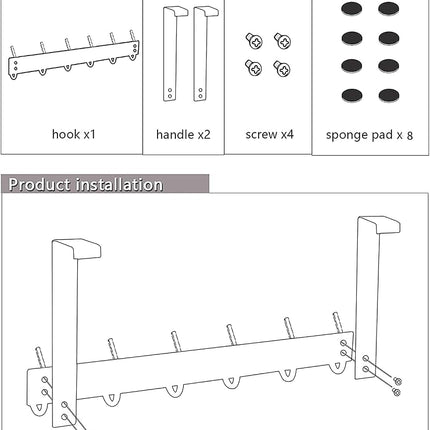 hook x1

handle x2

screw x4

sponge pad x 8

Product installation